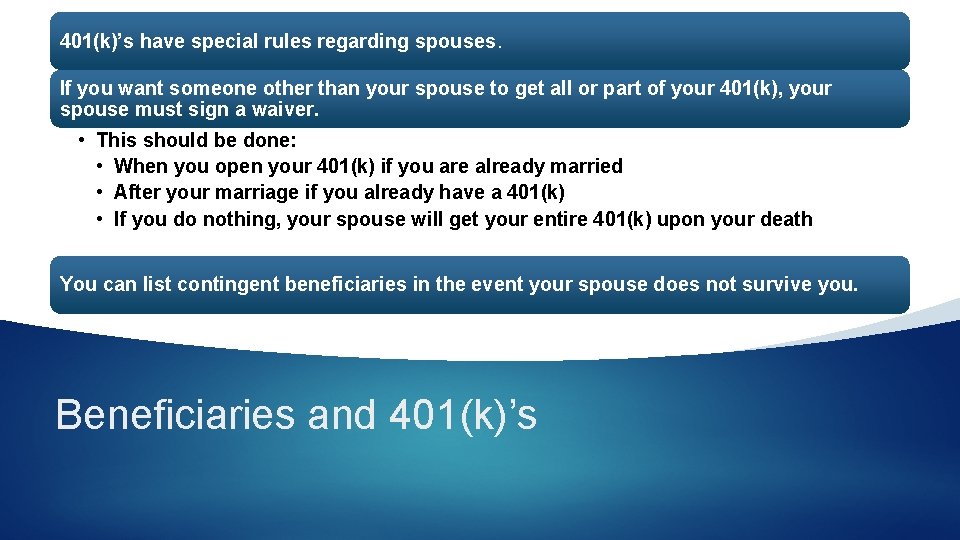 401(k)’s have special rules regarding spouses.

If you want someone other than your spouse to get all or part of your 401(k), your spouse must sign a waiver.

• This should be done:
  • When you open your 401(k) if you are already married
  • After your marriage if you already have a 401(k)
  • If you do nothing, your spouse will get your entire 401(k) upon your death

You can list contingent beneficiaries in the event your spouse does not survive you.

Beneficiaries and 401(k)’s